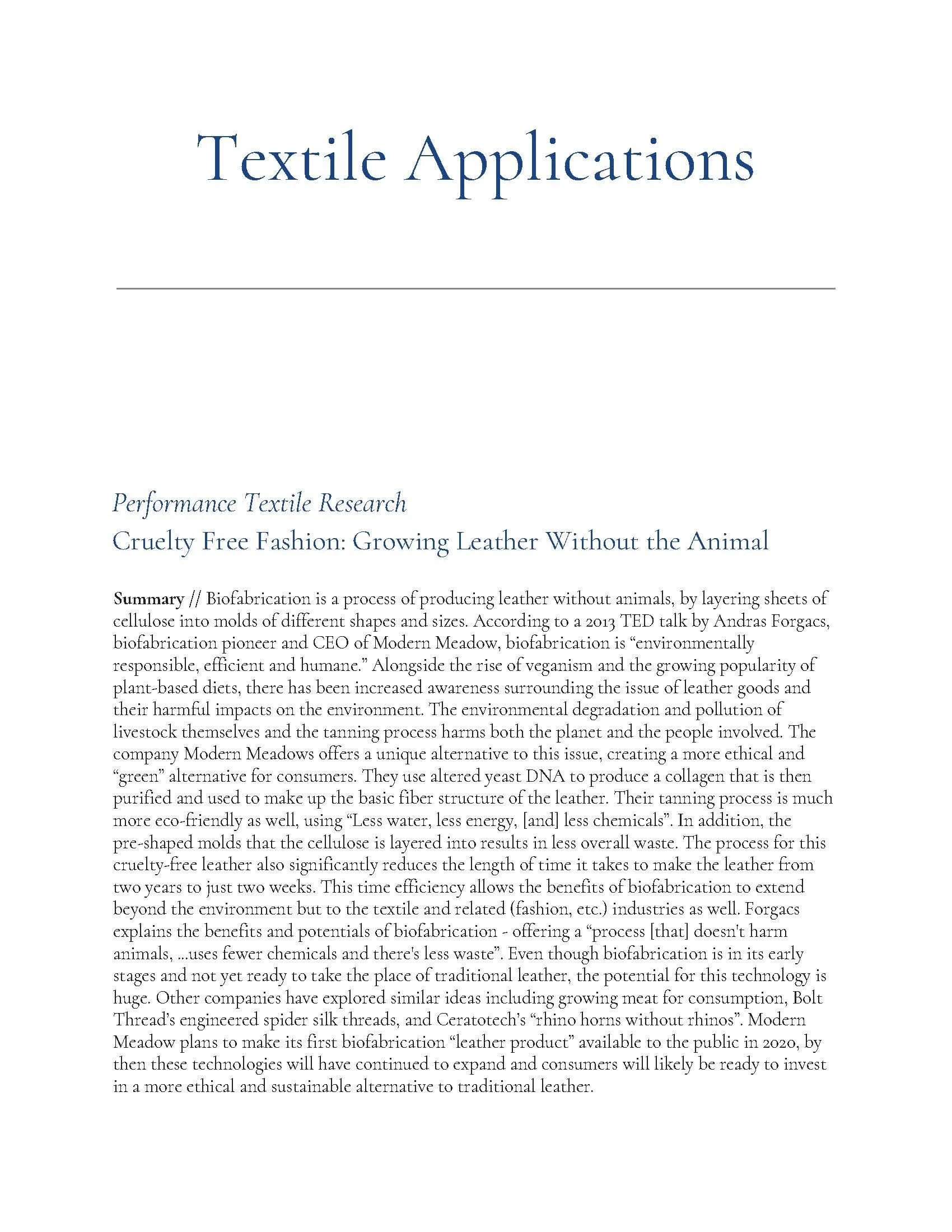 Textile Applications

Performance Textile Research

Cruelty Free Fashion: Growing Leather Without the Animal

Summary // Biofabrication is a process of producing leather without animals, by layering sheets of cellulose into molds of different shapes and sizes. According to a 2013 TED talk by Andras Forgacs, biofabrication pioneer and CEO of Modern Meadow, biofabrication is “environmentally responsible, efficient and humane.” Alongside the rise of veganism and the growing popularity of plant-based diets, there has been increased awareness surrounding the issue of leather goods and their harmful impacts on the environment. The environmental degradation and pollution of livestock themselves and the tanning process harms both the planet and the people involved. The company Modern Meadows offers a unique alternative to this issue, creating a more ethical and “green” alternative for consumers. They use altered yeast DNA to produce a collagen that is then purified and used to make up the basic fiber structure of the leather. Their tanning process is much more eco-friendly as well, using “Less water, less energy, [and] less chemicals”. In addition, the pre-shaped molds that the cellulose is layered into results in less overall waste. The process for this cruelty-free leather also significantly reduces the length of time it takes to make the leather from two years to just two weeks. This time efficiency allows the benefits of biofabrication to extend beyond the environment but to the textile and related (fashion, etc.) industries as well. Forgacs explains the benefits and potentials of biofabrication - offering a “process [that] doesn't harm animals, ...uses fewer chemicals and there's less waste”. Even though biofabrication is in its early stages and not yet ready to take the place of traditional leather, the potential for this technology is huge. Other companies have explored similar ideas including growing meat for consumption, Bolt Thread’s engineered spider silk threads, and Ceratotech’s “rhino horns without rhinos”. Modern Meadow plans to make its first biofabrication “leather product” available to the public in 2020, by then these technologies will have continued to expand and consumers will likely be ready to invest in a more ethical and sustainable alternative to traditional leather.